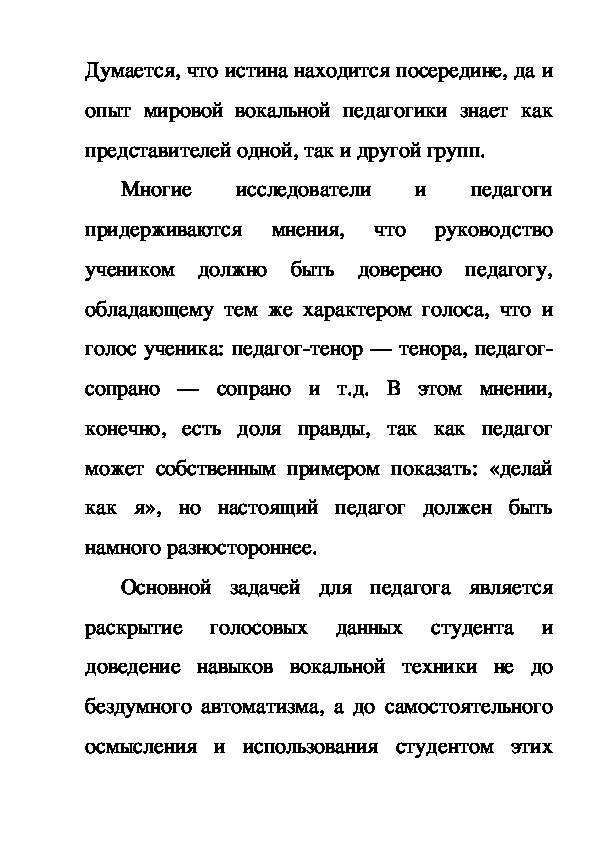 Думается, что истина находится посередине, да и опыт мировой вокальной педагогики знает как представителей одной, так и другой групп.

Многие исследователи и педагоги придерживаются мнения, что руководство учеником должно быть доверено педагогу, обладающему тем же характером голоса, что и голос ученика: педагог-тенор — тенора, педагог-сопрано — сопрано и т.д. В этом мнении, конечно, есть доля правды, так как педагог может собственным примером показать: «делай как я», но настоящий педагог должен быть намного разностороннее.

Основной задачей для педагога является раскрытие голосовых данных студента и доведение навыков вокальной техники не до бездумного автоматизма, а до самостоятельного осмысления и использования студентом этих